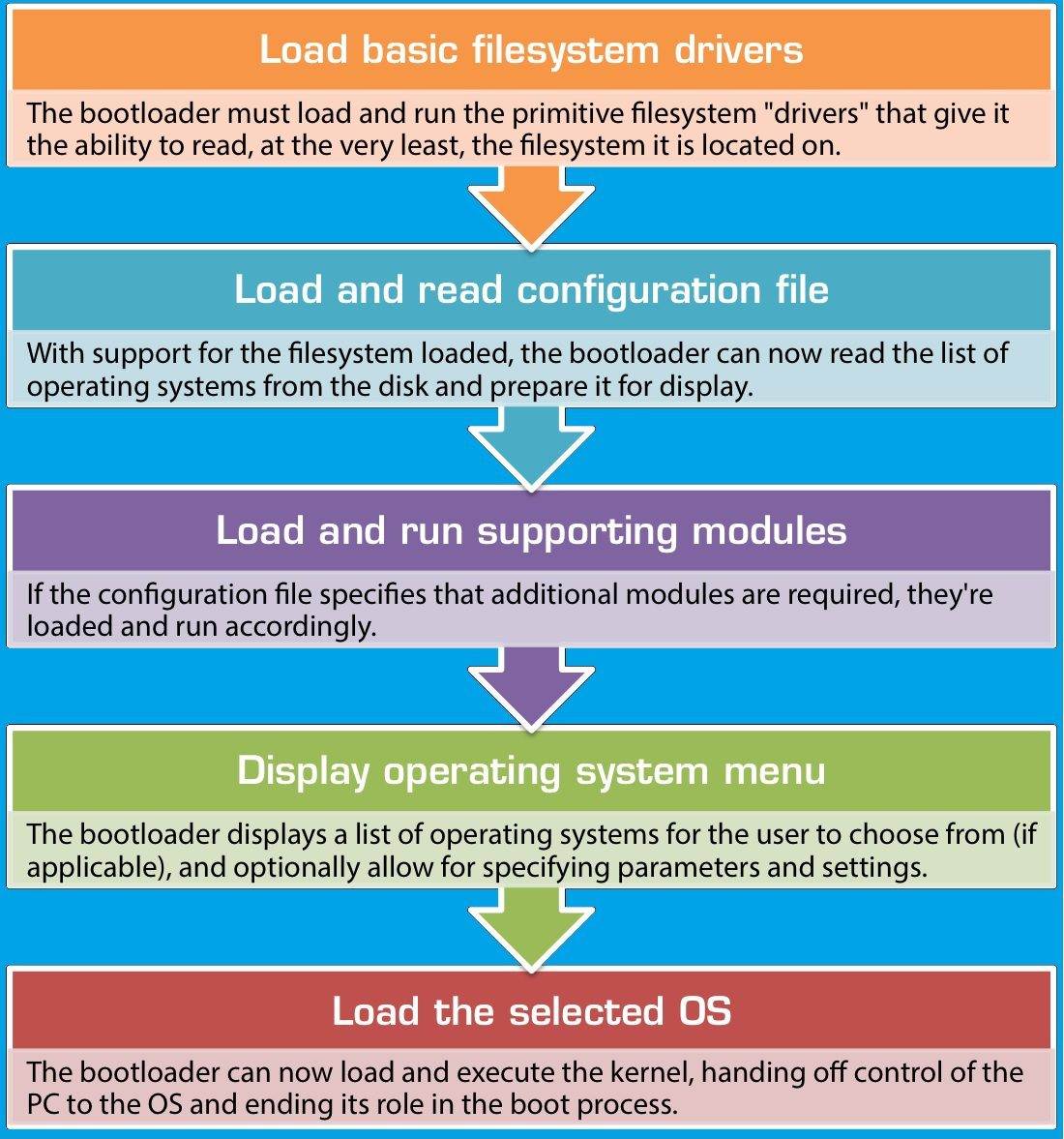 Load basic filesystem drivers

The bootloader must load and run the primitive filesystem "drivers" that give it the ability to read, at the very least, the filesystem it is located on.

Load and read configuration file

With support for the filesystem loaded, the bootloader can now read the list of operating systems from the disk and prepare it for display.

Load and run supporting modules

If the configuration file specifies that additional modules are required, they're loaded and run accordingly.

Display operating system menu

The bootloader displays a list of operating systems for the user to choose from (if applicable), and optionally allow for specifying parameters and settings.

Load the selected OS

The bootloader can now load and execute the kernel, handing off control of the PC to the OS and ending its role in the boot process.